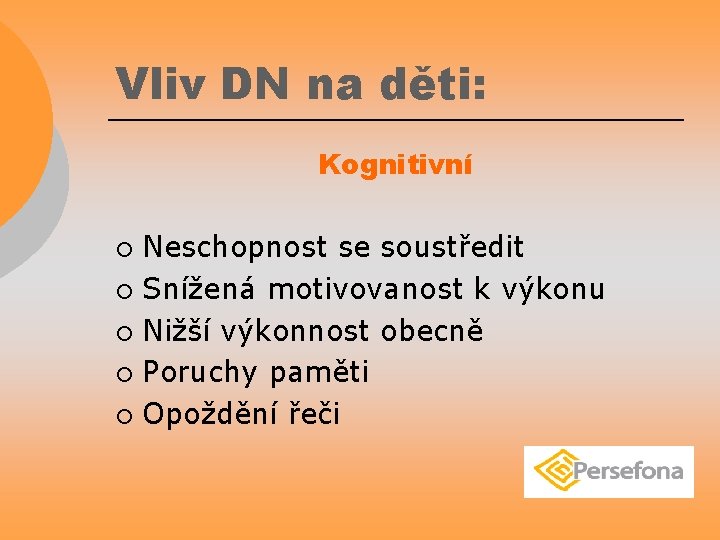 Vliv DN na děti:

Kognitivní

○ Neschopnost se soustředit
○ Snížená motivovanost k výkonu
○ Nižší výkonnost obecně
○ Poruchy paměti
○ Opoždění řeči

Persefona